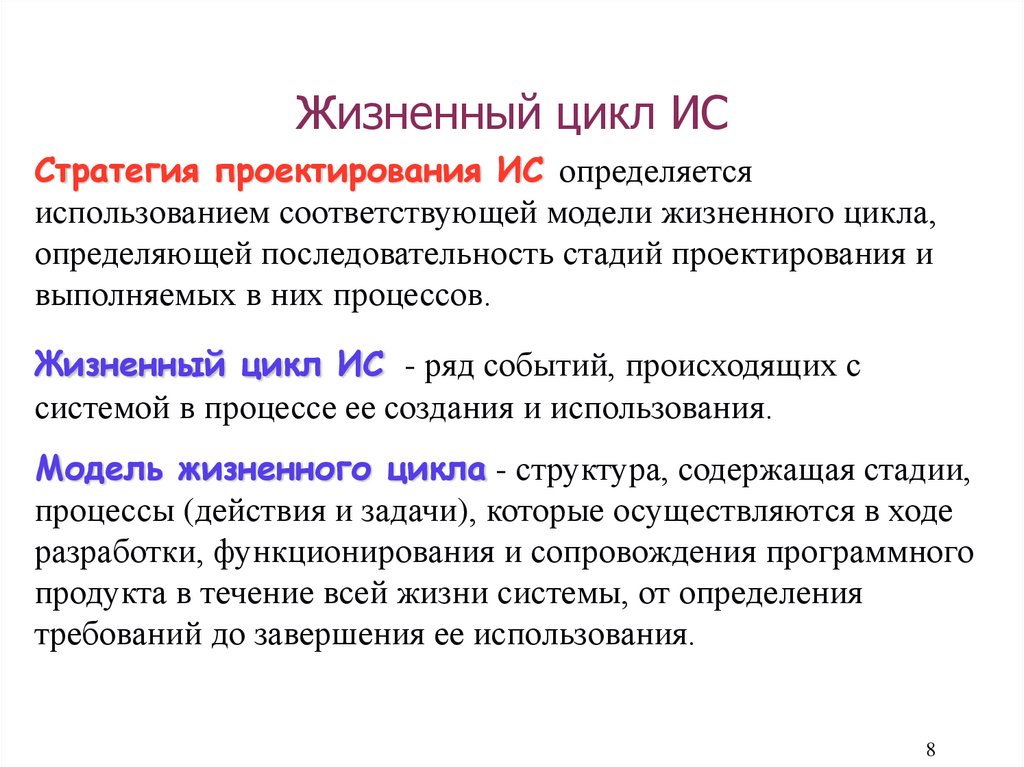 Жизненный цикл ИС

Стратегия проектирования ИС определяется использованием соответствующей модели жизненного цикла, определяющей последовательность стадий проектирования и выполняемых в них процессов.

Жизненный цикл ИС - ряд событий, происходящих с системой в процессе ее создания и использования.

Модель жизненного цикла - структура, содержащая стадии, процессы (действия и задачи), которые осуществляются в ходе разработки, функционирования и сопровождения программного продукта в течение всей жизни системы, от определения требований до завершения ее использования.

8